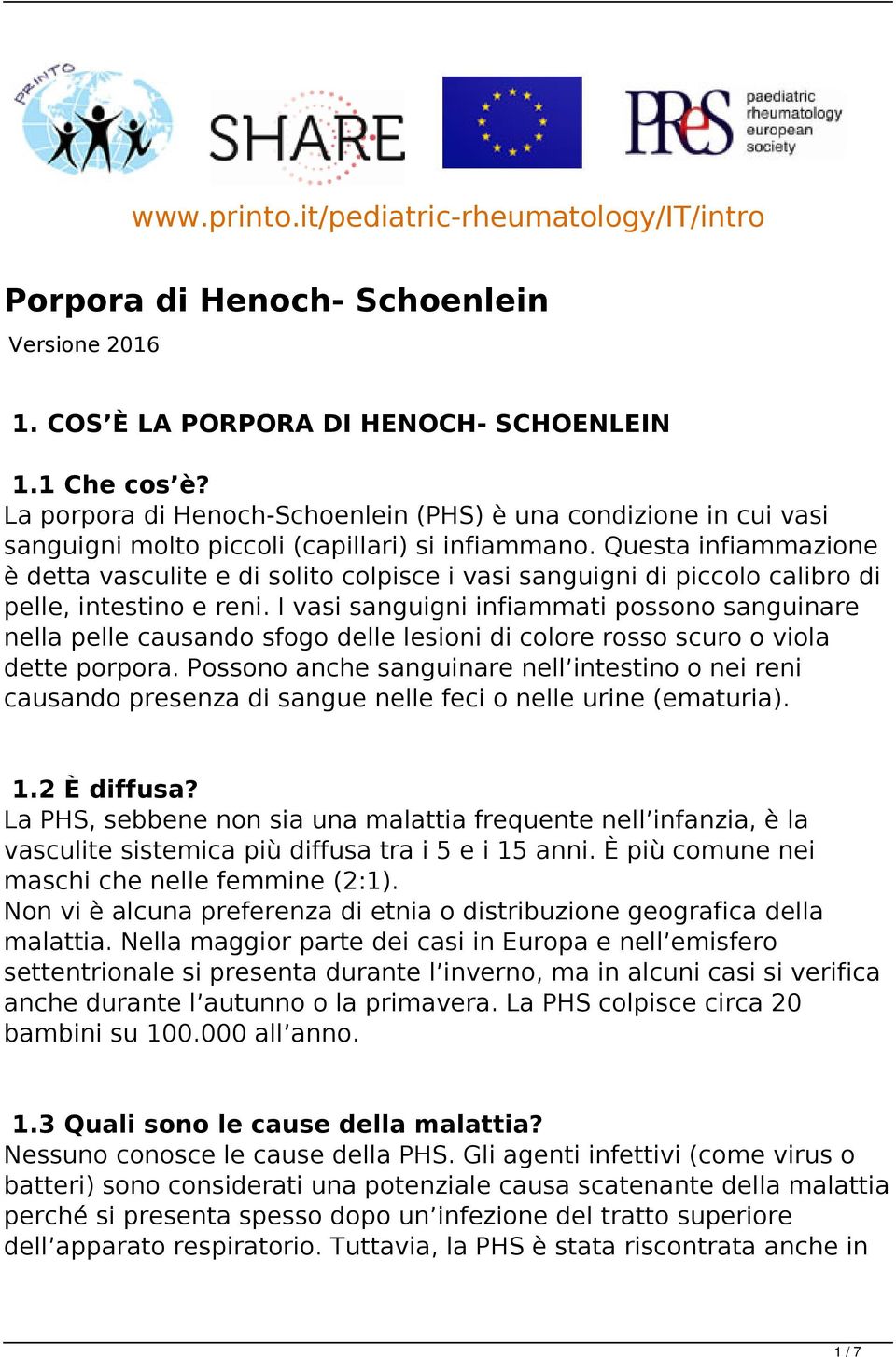 PRINTO

SHARE

PReS paediatric rheumatology european society

www.printo.it/pediatric-rheumatology/IT/intro

Porpora di Henoch- Schoenlein

Versione 2016

1. COS’È LA PORPORA DI HENOCH- SCHOENLEIN

1.1 Che cos’è?
La porpora di Henoch-Schoenlein (PHS) è una condizione in cui vasi sanguigni molto piccoli (capillari) si infiammano. Questa infiammazione è detta vasculite e di solito colpisce i vasi sanguigni di piccolo calibro di pelle, intestino e reni. I vasi sanguigni infiammati possono sanguinare nella pelle causando sfogo delle lesioni di colore rosso scuro o viola dette porpora. Possono anche sanguinare nell’intestino o nei reni causando presenza di sangue nelle feci o nelle urine (ematuria).

1.2 È diffusa?
La PHS, sebbene non sia una malattia frequente nell’infanzia, è la vasculite sistemica più diffusa tra i 5 e i 15 anni. È più comune nei maschi che nelle femmine (2:1).
Non vi è alcuna preferenza di etnia o distribuzione geografica della malattia. Nella maggior parte dei casi in Europa e nell’emisfero settentrionale si presenta durante l’inverno, ma in alcuni casi si verifica anche durante l’autunno o la primavera. La PHS colpisce circa 20 bambini su 100.000 all’anno.

1.3 Quali sono le cause della malattia?
Nessuno conosce le cause della PHS. Gli agenti infettivi (come virus o batteri) sono considerati una potenziale causa scatenante della malattia perché si presenta spesso dopo un’infezione del tratto superiore dell’apparato respiratorio. Tuttavia, la PHS è stata riscontrata anche in

1 / 7